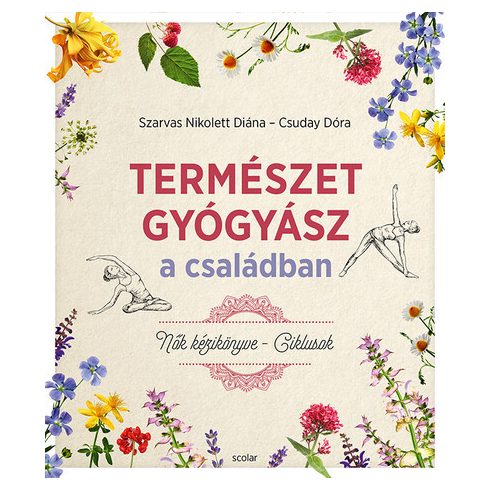 Szarvas Nikolett Diána – Csuday Dóra

TERMÉSZET
GYÓGYÁSZ
a családban

Nők kézikönyve – Ciklusok

scolar